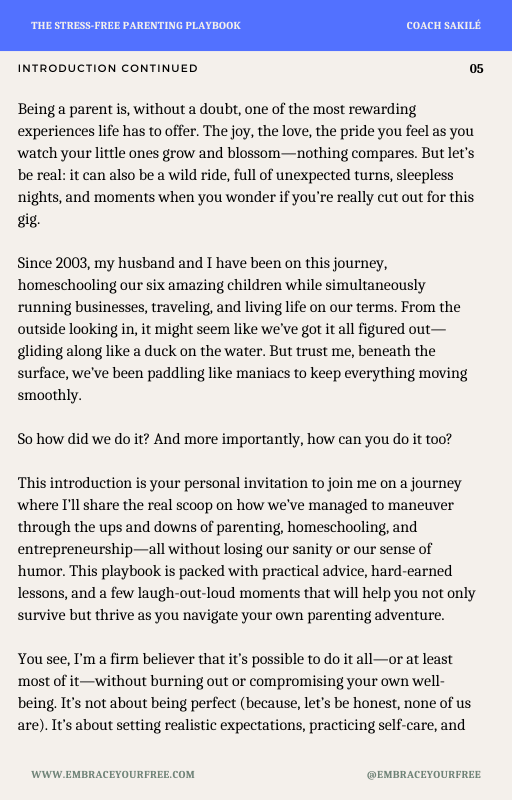 THE STRESS-FREE PARENTING PLAYBOOK

COACH SAKILÉ

INTRODUCTION CONTINUED

05

Being a parent is, without a doubt, one of the most rewarding experiences life has to offer. The joy, the love, the pride you feel as you watch your little ones grow and blossom—nothing compares. But let's be real: it can also be a wild ride, full of unexpected turns, sleepless nights, and moments when you wonder if you're really cut out for this gig.

Since 2003, my husband and I have been on this journey, homeschooling our six amazing children while simultaneously running businesses, traveling, and living life on our terms. From the outside looking in, it might seem like we've got it all figured out—gliding along like a duck on the water. But trust me, beneath the surface, we've been paddling like maniacs to keep everything moving smoothly.

So how did we do it? And more importantly, how can you do it too?

This introduction is your personal invitation to join me on a journey where I'll share the real scoop on how we've managed to maneuver through the ups and downs of parenting, homeschooling, and entrepreneurship—all without losing our sanity or our sense of humor. This playbook is packed with practical advice, hard-earned lessons, and a few laugh-out-loud moments that will help you not only survive but thrive as you navigate your own parenting adventure.

You see, I'm a firm believer that it's possible to do it all—or at least most of it—without burning out or compromising your own well-being. It's not about being perfect (because, let's be honest, none of us are). It's about setting realistic expectations, practicing self-care, and

WWW.EMBRACEYOURFREE.COM

@EMBRACEYOURFREE